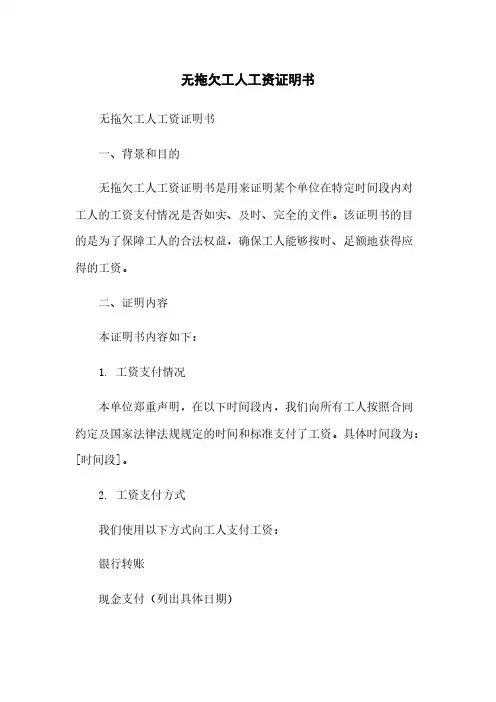 无拖欠工人工资证明书

无拖欠工人工资证明书

一、背景和目的

无拖欠工人工资证明书是用来证明某个单位在特定时间段内对工人的工资支付情况是否如实、及时、完全的文件。该证明书的目的是为了保障工人的合法权益，确保工人能够按时、足额地获得应得的工资。

二、证明内容

本证明书内容如下：

1. 工资支付情况

本单位郑重声明，在以下时间段内，我们向所有工人按照合同约定及国家法律法规规定的时间和标准支付了工资。具体时间段为：[时间段]。

2. 工资支付方式

我们使用以下方式向工人支付工资：

银行转账

现金支付（列出具体日期）